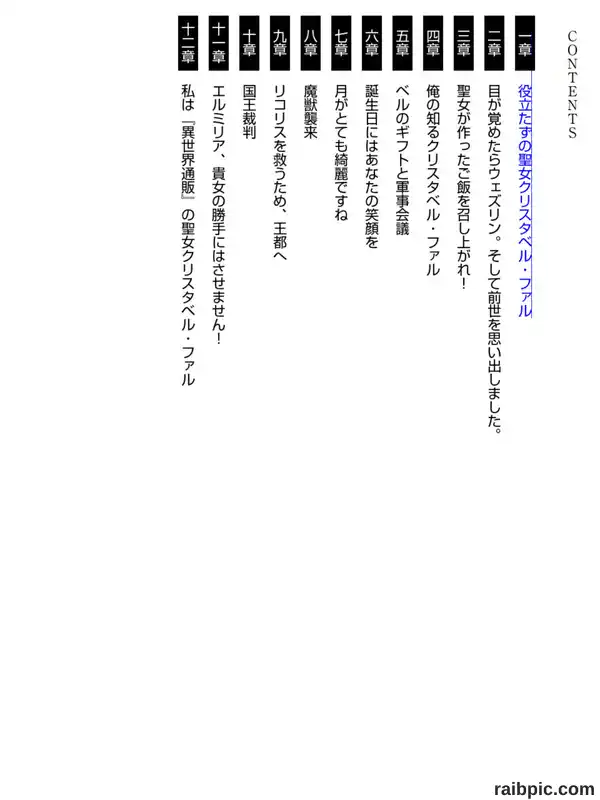 CONTENTS

一章 役立たずの聖女クリスタベル・ファル

二章 目が覚めたらウェズリン。そして前世を思い出しました。

三章 聖女が作ったご飯を召し上がれ!

四章 俺の知るクリスタベル・ファル

五章 ベルのギフトと軍事会議

六章 誕生日にはあなたの笑顔を

七章 月がとても綺麗ですね

八章 魔獣襲来

九章 リコリスを救うため、王都へ

十章 国王裁判

十一章 エルミリア、貴女の勝手にはさせません!

十二章 私は『異世界通販』の聖女クリスタベル・ファル

raibpic.com